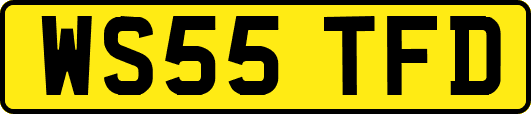 WS55 TFD